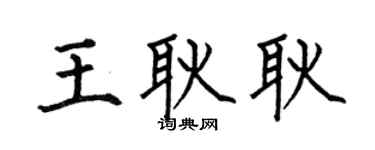 王耿耿

词典网